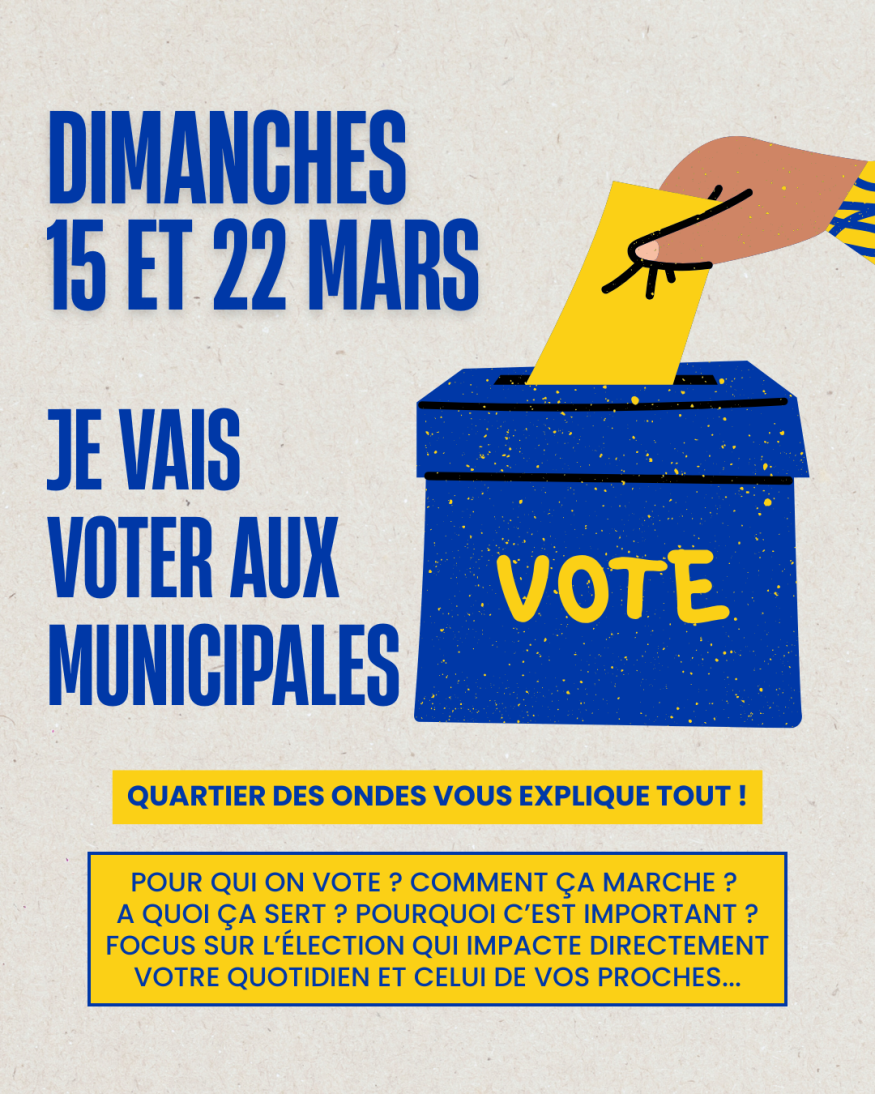 DIMANCHES
15 ET 22 MARS

JE VAIS
VOTER AUX
MUNICIPALES

VOTE

QUARTIER DES ONDES VOUS EXPLIQUE TOUT !

POUR QUI ON VOTE ? COMMENT ÇA MARCHE ?
A QUOI ÇA SERT ? POURQUOI C'EST IMPORTANT ?
FOCUS SUR L'ÉLECTION QUI IMPACTE DIRECTEMENT
VOTRE QUOTIDIEN ET CELUI DE VOS PROCHES...